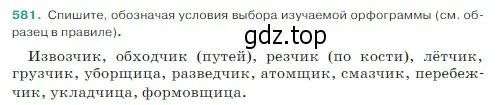 581. Спишите, обозначая условия выбора изучаемой орфограммы (см. образец в правиле).

gdz.top

Извозчик, обходчик (путей), резчик (по кости), лётчик, грузчик, уборщица, разведчик, атомщик, смазчик, перебежчик, укладчица, формовщица.